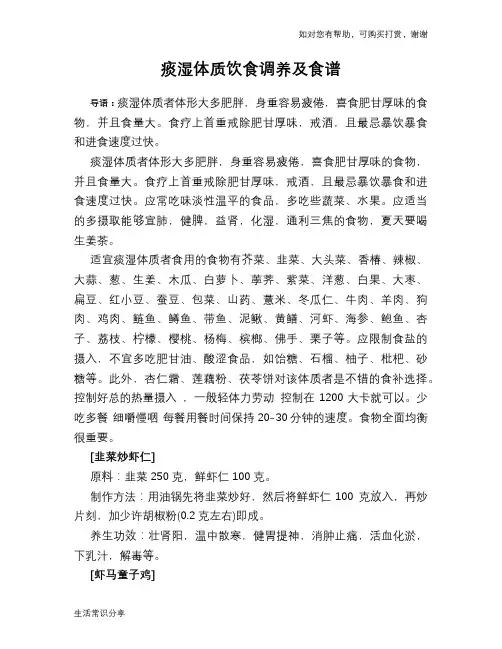 如对您有帮助，可购买打赏，谢谢

痰湿体质饮食调养及食谱

导语：痰湿体质者体形大多肥胖，身重容易疲倦，喜食肥甘厚味的食物，并且食量大。食疗上首重戒除肥甘厚味，戒酒，且最忌暴饮暴食和进食速度过快。

痰湿体质者体形大多肥胖，身重容易疲倦，喜食肥甘厚味的食物，并且食量大。食疗上首重戒除肥甘厚味，戒酒，且最忌暴饮暴食和进食速度过快。应常吃味淡性温平的食品，多吃些蔬菜、水果。应适当的多摄取能够宣肺，健脾，益肾，化湿，通利三焦的食物，夏天要喝生姜茶。

适宜痰湿体质者食用的食物有芥菜、韭菜、大头菜、香椿、辣椒、大蒜、葱、生姜、木瓜、白萝卜、荸荠、紫菜、洋葱、白果、大枣、扁豆、红小豆、蚕豆、包菜、山药、薏米、冬瓜仁、牛肉、羊肉、狗肉、鸡肉、鲢鱼、鳟鱼、带鱼、泥鳅、黄鳝、河虾、海参、鲍鱼、杏子、荔枝、柠檬、樱桃、杨梅、槟榔、佛手、栗子等。应限制食盐的摄入，不宜多吃肥甘油、酸涩食品，如饴糖、石榴、柚子、枇杷、砂糖等。此外，杏仁霜、莲藕粉、茯苓饼对该体质者是不错的食补选择。控制好总的热量摄入，一般轻体力劳动 控制在 1200 大卡就可以。少吃多餐 细嚼慢咽 每餐用餐时间保持 20–30 分钟的速度。食物全面均衡很重要。

[韭菜炒虾仁]

原料：韭菜 250 克，鲜虾仁 100 克。

制作方法：用油锅先将韭菜炒好，然后将鲜虾仁 100 克放入，再炒片刻，加少许胡椒粉(0.2 克左右)即成。

养生功效：壮肾阳，温中散寒，健胃提神，消肿止痛，活血化淤，下乳汁，解毒等。

[虾马童子鸡]

生活常识分享